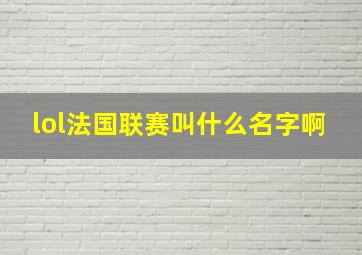 lol法国联赛叫什么名字啊